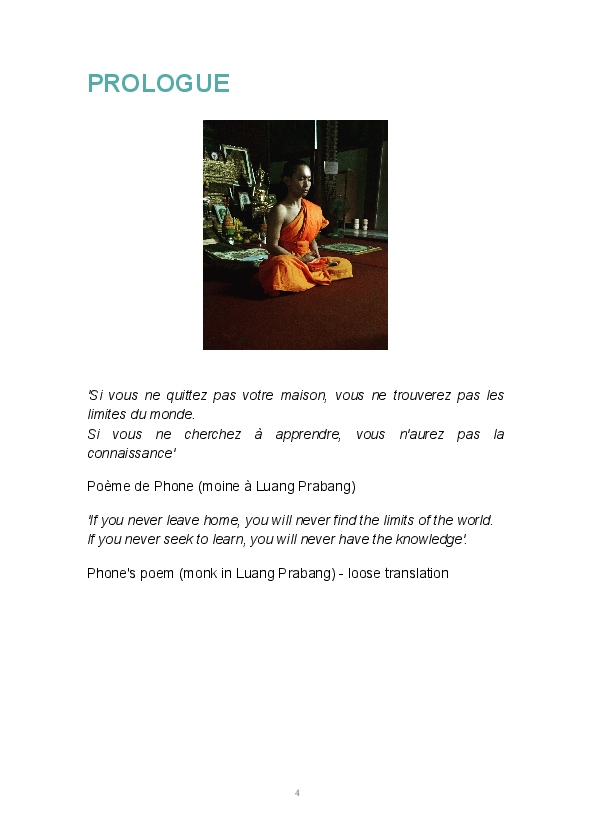 PROLOGUE

'Si vous ne quittez pas votre maison, vous ne trouverez pas les limites du monde.
Si vous ne cherchez à apprendre, vous n'aurez pas la connaissance'

Poème de Phone (moine à Luang Prabang)

'If you never leave home, you will never find the limits of the world.
If you never seek to learn, you will never have the knowledge'.

Phone's poem (monk in Luang Prabang) - loose translation

4